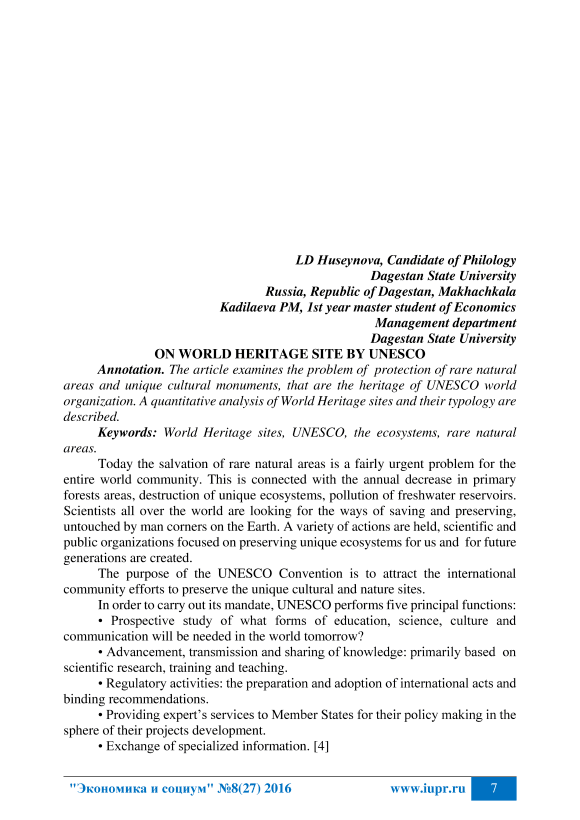 LD Huseynova, Candidate of Philology
Dagestan State University
Russia, Republic of Dagestan, Makhachkala
Kadilaeva PM, 1st year master student of Economics
Management department
Dagestan State University

ON WORLD HERITAGE SITE BY UNESCO

Annotation. The article examines the problem of protection of rare natural areas and unique cultural monuments, that are the heritage of UNESCO world organization. A quantitative analysis of World Heritage sites and their typology are described.

Keywords: World Heritage sites, UNESCO, the ecosystems, rare natural areas.

Today the salvation of rare natural areas is a fairly urgent problem for the entire world community. This is connected with the annual decrease in primary forests areas, destruction of unique ecosystems, pollution of freshwater reservoirs. Scientists all over the world are looking for the ways of saving and preserving, untouched by man corners on the Earth. A variety of actions are held, scientific and public organizations focused on preserving unique ecosystems for us and for future generations are created.

The purpose of the UNESCO Convention is to attract the international community efforts to preserve the unique cultural and nature sites.

In order to carry out its mandate, UNESCO performs five principal functions:

• Prospective study of what forms of education, science, culture and communication will be needed in the world tomorrow?

• Advancement, transmission and sharing of knowledge: primarily based on scientific research, training and teaching.

• Regulatory activities: the preparation and adoption of international acts and binding recommendations.

• Providing expert's services to Member States for their policy making in the sphere of their projects development.

• Exchange of specialized information. [4]

"Экономика и социум" №8(27) 2016 www.iupr.ru 7